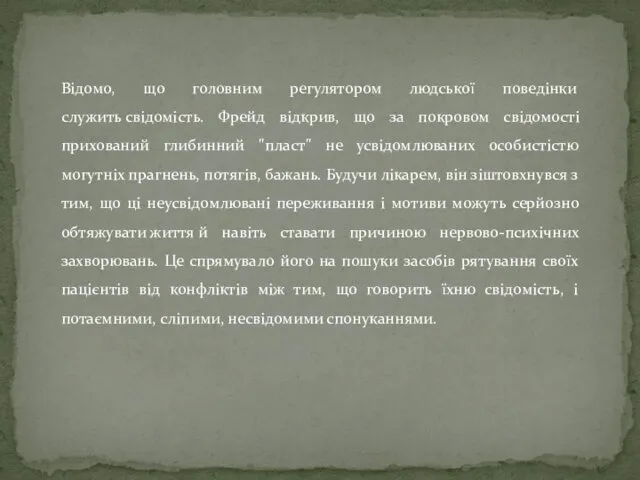 Відомо, що головним регулятором людської поведінки служить свідомість. Фрейд відкрив, що за покровом свідомості прихований глибинний "пласт" не усвідомлюваних особистістю могутніх прагнень, потягів, бажань. Будучи лікарем, він зіштовхнувся з тим, що ці неусвідомлювані переживання і мотиви можуть серйозно обтяжувати життя й навіть ставати причиною нервово-психічних захворювань. Це спрямувало його на пошуки засобів рятування своїх пацієнтів від конфліктів між тим, що говорить їхню свідомість, і потаємними, сліпими, несвідомими спонуканнями.